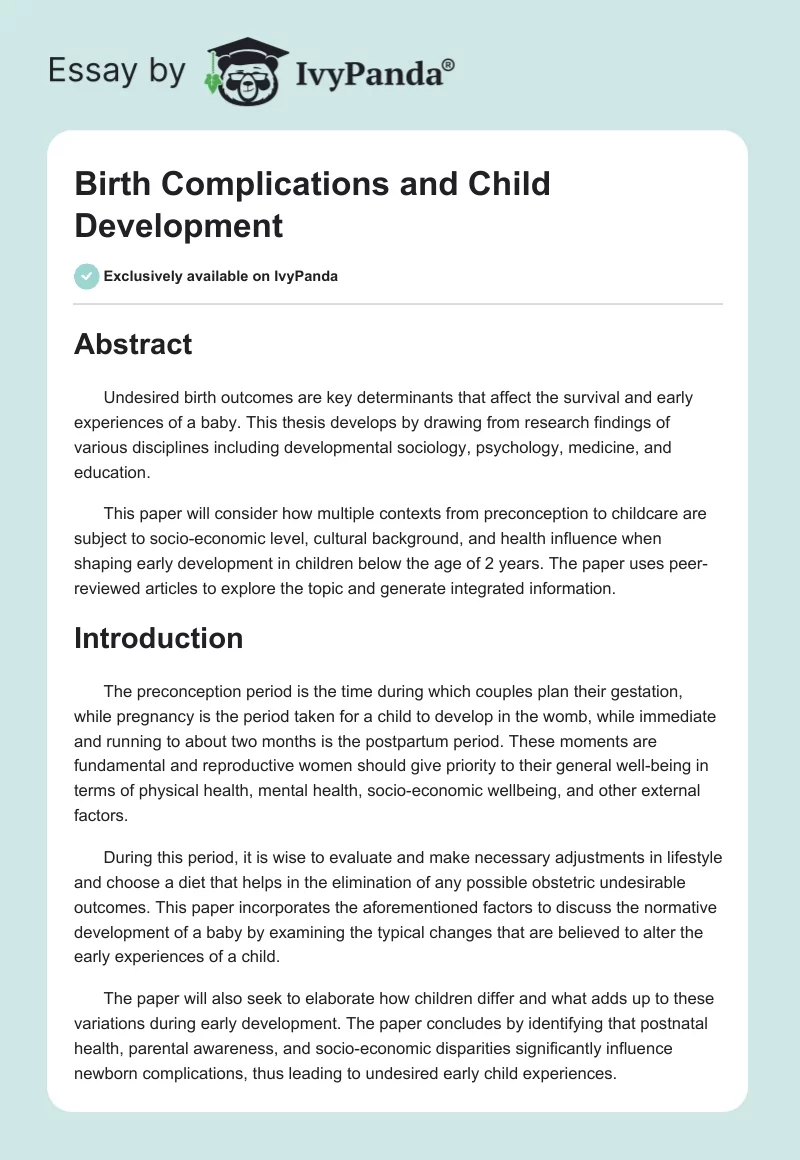 Essay by IvyPanda®

Birth Complications and Child Development

Exclusively available on IvyPanda

Abstract

Undesired birth outcomes are key determinants that affect the survival and early experiences of a baby. This thesis develops by drawing from research findings of various disciplines including developmental sociology, psychology, medicine, and education.

This paper will consider how multiple contexts from preconception to childcare are subject to socio-economic level, cultural background, and health influence when shaping early development in children below the age of 2 years. The paper uses peer-reviewed articles to explore the topic and generate integrated information.

Introduction

The preconception period is the time during which couples plan their gestation, while pregnancy is the period taken for a child to develop in the womb, while immediate and running to about two months is the postpartum period. These moments are fundamental and reproductive women should give priority to their general well-being in terms of physical health, mental health, socio-economic wellbeing, and other external factors.

During this period, it is wise to evaluate and make necessary adjustments in lifestyle and choose a diet that helps in the elimination of any possible obstetric undesirable outcomes. This paper incorporates the aforementioned factors to discuss the normative development of a baby by examining the typical changes that are believed to alter the early experiences of a child.

The paper will also seek to elaborate how children differ and what adds up to these variations during early development. The paper concludes by identifying that postnatal health, parental awareness, and socio-economic disparities significantly influence newborn complications, thus leading to undesired early child experiences.